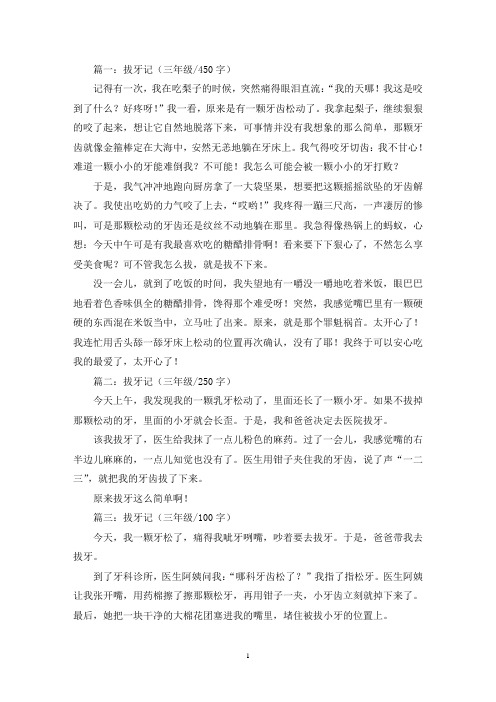 篇一：拔牙记（三年级/450字）

记得有一次，我在吃梨子的时候，突然痛得眼泪直流：“我的天哪！我这是咬到了什么？好疼呀！”我一看，原来是有一颗牙齿松动了。我拿起梨子，继续狠狠的咬了起来，想让它自然地脱落下来，可事情并没有我想象的那么简单，那颗牙齿就像金箍棒定在大海中，安然无恙地躺在牙床上。我气得咬牙切齿：我不甘心！难道一颗小小的牙能难倒我？不可能！我怎么可能会被一颗小小的牙打败？

于是，我气冲冲地跑向厨房拿了一大袋坚果，想要把这颗摇摇欲坠的牙齿解决了。我使出吃奶的力气咬了上去，“哎哟！”我疼得一蹦三尺高，一声凄厉的惨叫，可是那颗松动的牙齿还是纹丝不动地躺在那里。我急得像热锅上的蚂蚁，心想：今天中午可是有我最喜欢吃的糖醋排骨啊！看来要下下狠心了，不然怎么享受美食呢？可不管我怎么拔，就是拔不下来。

没一会儿，就到了吃饭的时间，我失望地有一嚼没一嚼地吃着米饭，眼巴巴地看着色香味俱全的糖醋排骨，馋得那个难受呀！突然，我感觉嘴巴里有一颗硬硬的东西混在米饭当中，立马吐了出来。原来，就是那个罪魁祸首。太开心了！我连忙用舌头舔一舔牙床上松动的位置再次确认，没有了耶！我终于可以安心吃我的最爱了，太开心了！

篇二：拔牙记（三年级/250字）

今天上午，我发现我的一颗乳牙松动了，里面还长了一颗小牙。如果不拔掉那颗松动的牙，里面的小牙就会长歪。于是，我和爸爸决定去医院拔牙。

该我拔牙了，医生给我抹了一点儿粉色的麻药。过了一会儿，我感觉嘴的右半边儿麻麻的，一点儿知觉也没有了。医生用钳子夹住我的牙齿，说了声“一二三”，就把我的牙齿拔了下来。

原来拔牙这么简单啊！

篇三：拔牙记（三年级/100字）

今天，我一颗牙松了，痛得我呲牙咧嘴，吵着要去拔牙。于是，爸爸带我去拔牙。

到了牙科诊所，医生阿姨问我：“哪科牙齿松了？”我指了指松牙。医生阿姨让我张开嘴，用药棉擦了擦那颗松牙，再用钳子一夹，小牙齿立刻就掉下来了。最后，她把一块干净的大棉花团塞进我的嘴里，堵住被拔小牙的位置上。

1